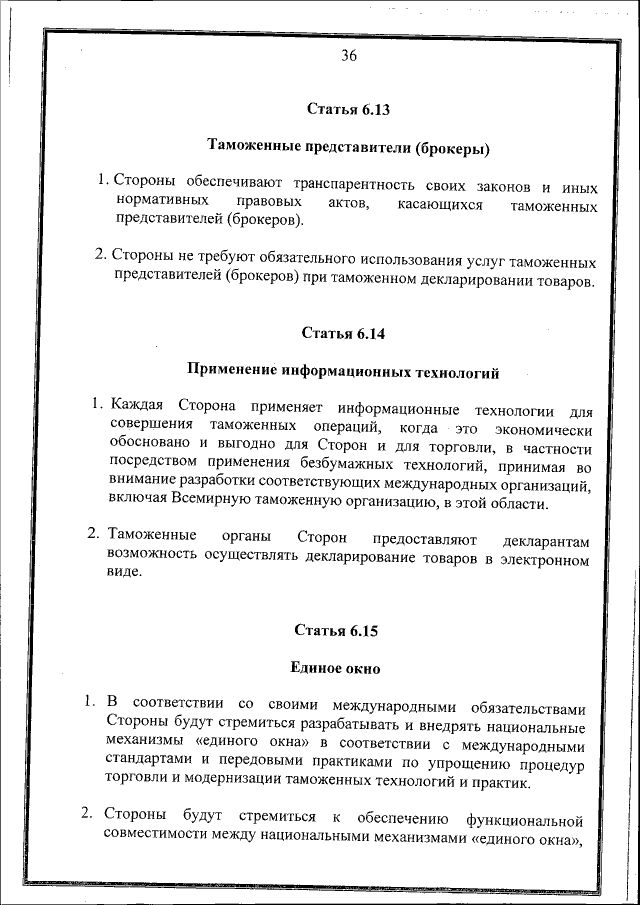 36

Статья 6.13

Таможенные представители (брокеры)

1. Стороны обеспечивают транспарентность своих законов и иных нормативных правовых актов, касающихся таможенных представителей (брокеров).

2. Стороны не требуют обязательного использования услуг таможенных представителей (брокеров) при таможенном декларировании товаров.

Статья 6.14

Применение информационных технологий

1. Каждая Сторона применяет информационные технологии для совершения таможенных операций, когда это экономически обосновано и выгодно для Сторон и для торговли, в частности посредством применения безбумажных технологий, принимая во внимание разработки соответствующих международных организаций, включая Всемирную таможенную организацию, в этой области.

2. Таможенные органы Сторон предоставляют декларантам возможность осуществлять декларирование товаров в электронном виде.

Статья 6.15

Единое окно

1. В соответствии со своими международными обязательствами Стороны будут стремиться разрабатывать и внедрять национальные механизмы «единого окна» в соответствии с международными стандартами и передовыми практиками по упрощению процедур торговли и модернизации таможенных технологий и практик.

2. Стороны будут стремиться к обеспечению функциональной совместимости между национальными механизмами «единого окна»,